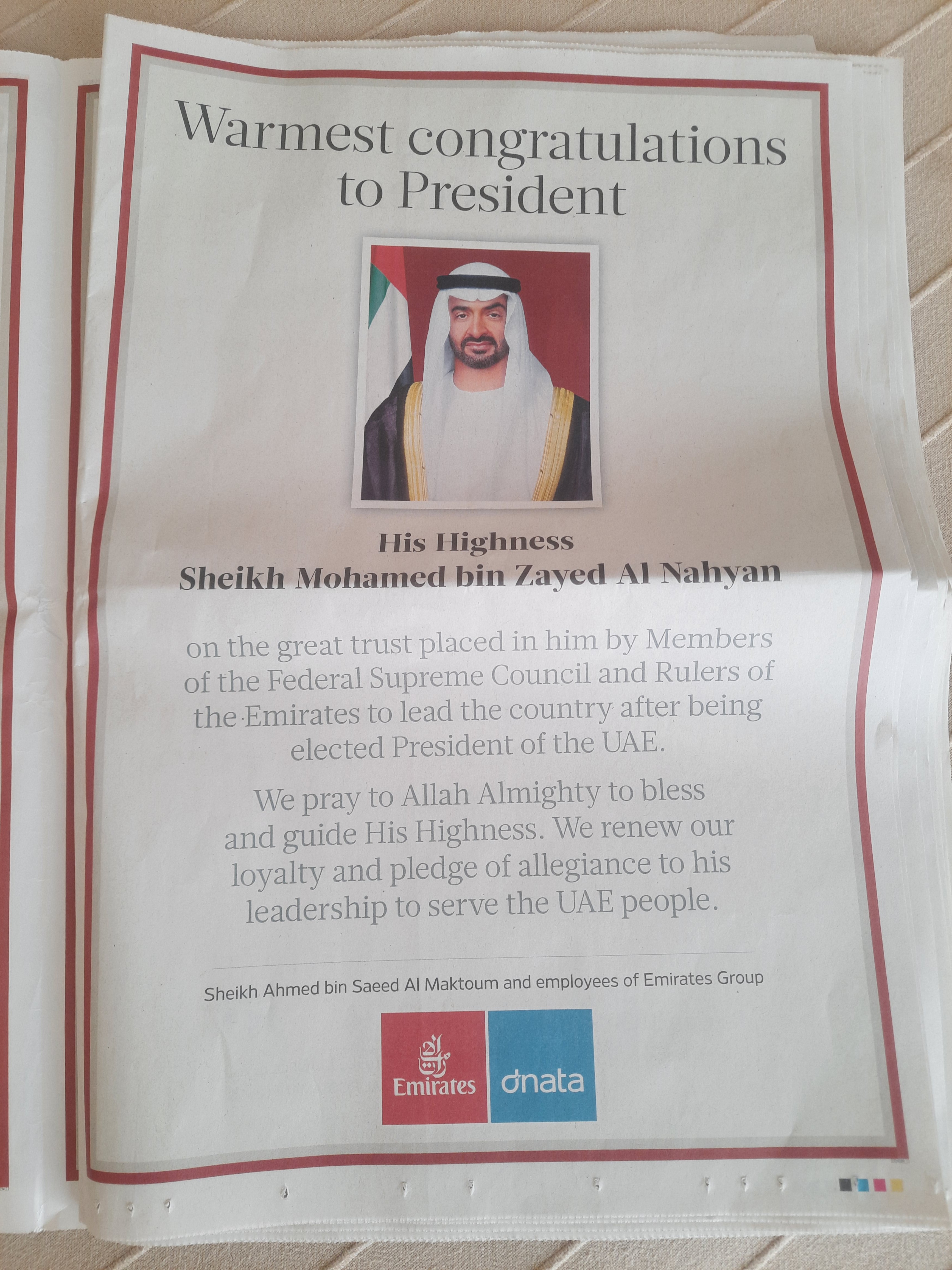 Warmest congratulations to President

His Highness
Sheikh Mohamed bin Zayed Al Nahyan

on the great trust placed in him by Members of the Federal Supreme Council and Rulers of the Emirates to lead the country after being elected President of the UAE.

We pray to Allah Almighty to bless and guide His Highness. We renew our loyalty and pledge of allegiance to his leadership to serve the UAE people.

Sheikh Ahmed bin Saeed Al Maktoum and employees of Emirates Group

Emirates dnata